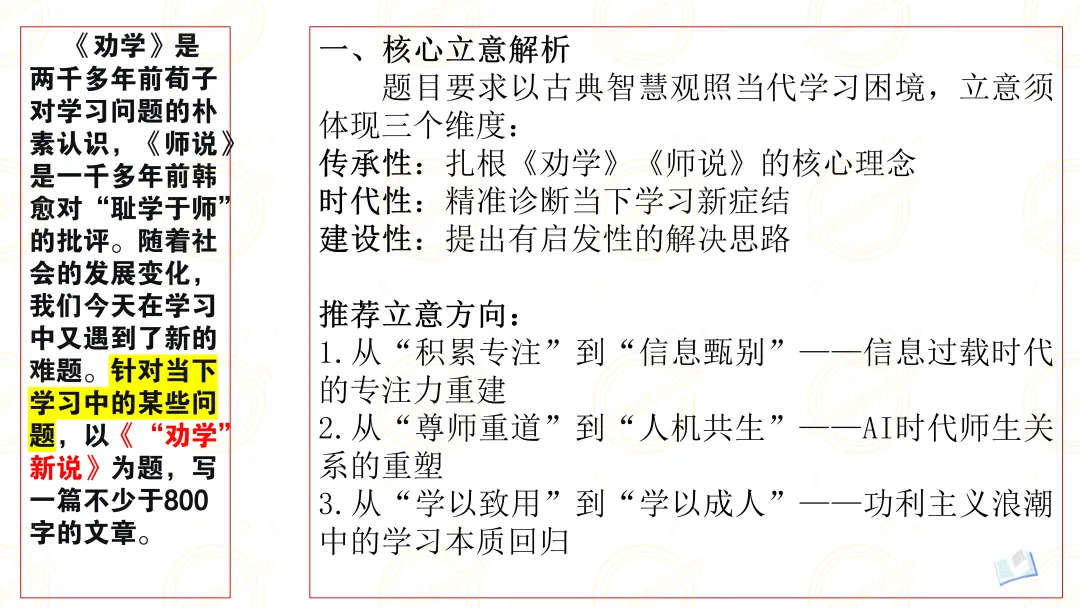 《劝学》是两千多年前荀子对学习问题的朴素认识，《师说》是一千多年前韩愈对“耻学于师”的批评。随着社会的发展变化，我们今天在学习中又遇到了新的难题。针对当下学习中的某些问题，以《“劝学”新说》为题，写一篇不少于800字的文章。

一、核心立意解析

题目要求以古典智慧观照当代学习困境，立意须体现三个维度：

传承性：扎根《劝学》《师说》的核心理念
时代性：精准诊断当下学习新症结
建设性：提出有启发性的解决思路

推荐立意方向：
1.从“积累专注”到“信息甄别”——信息过载时代的专注力重建
2.从“尊师重道”到“人机共生”——AI时代师生关系的重塑
3.从“学以致用”到“学以成人”——功利主义浪潮中的学习本质回归